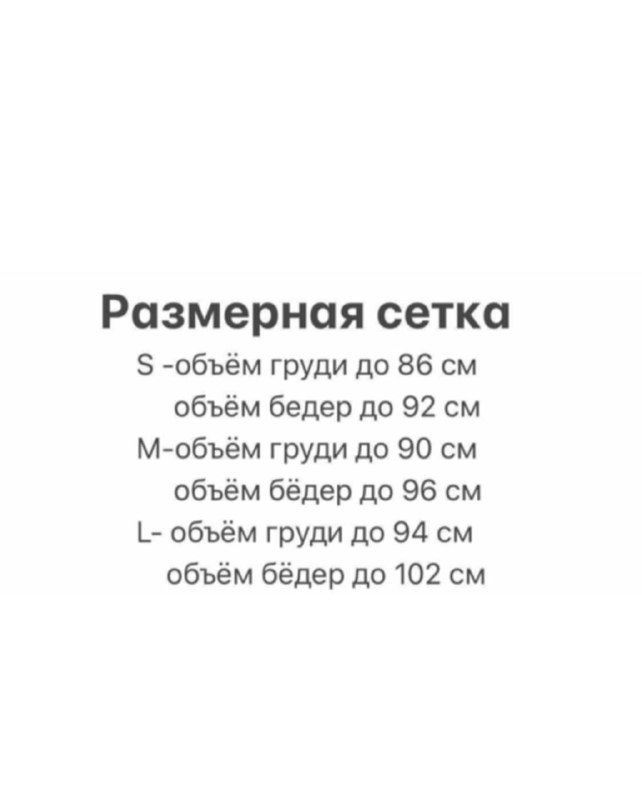 Размерная сетка
S -объём груди до 86 см
объём бедер до 92 см
M-объём груди до 90 см
объём бёдер до 96 см
L- объём груди до 94 см
объём бёдер до 102 см